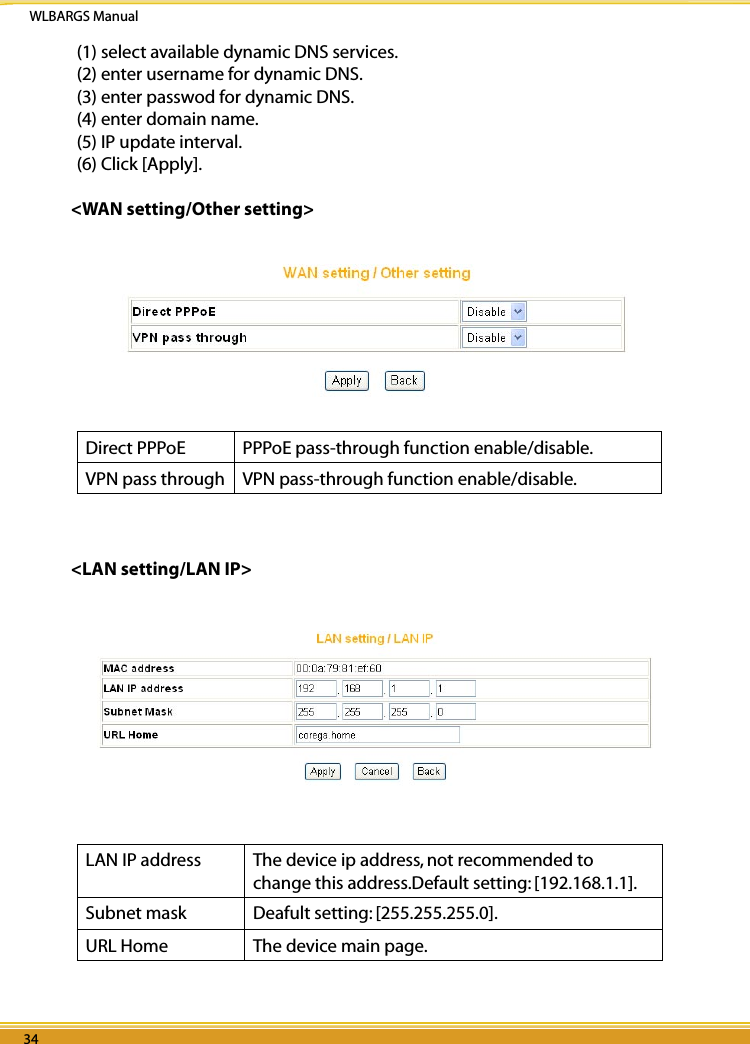 WLBARGS Manual

(1) select available dynamic DNS services.
(2) enter username for dynamic DNS.
(3) enter passwod for dynamic DNS.
(4) enter domain name.
(5) IP update interval.
(6) Click [Apply].

<WAN setting/Other setting>

WAN setting / Other setting

| Direct PPPoE | Disable |
|---|---|
| VPN pass through | Disable |

Apply Back

| Direct PPPoE | PPPoE pass-through function enable/disable. |
|---|---|
| VPN pass through | VPN pass-through function enable/disable. |

<LAN setting/LAN IP>

LAN setting / LAN IP

| MAC address | 00:0a:79:81:ef:60 |
|---|---|
| LAN IP address | 192 . 168 . 1 . 1 |
| Subnet Mask | 255 . 255 . 255 . 0 |
| URL Home | corega.home |

Apply Cancel Back

| LAN IP address | The device ip address, not recommended to change this address.Default setting: [192.168.1.1]. |
|---|---|
| Subnet mask | Deafult setting: [255.255.255.0]. |
| URL Home | The device main page. |

34